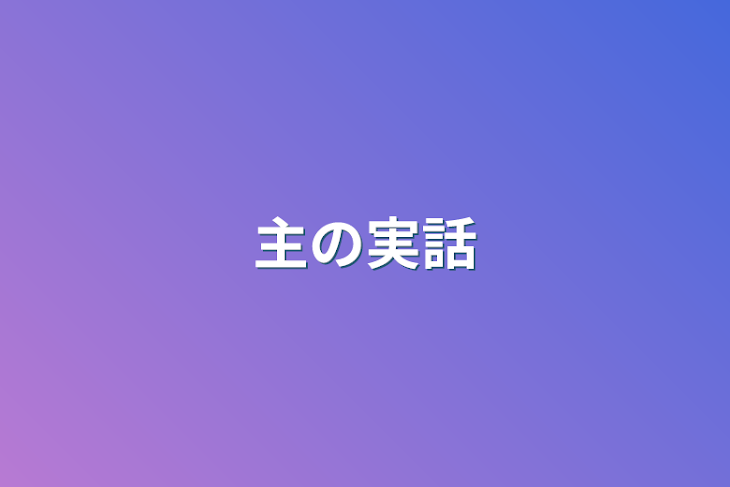 主の実話